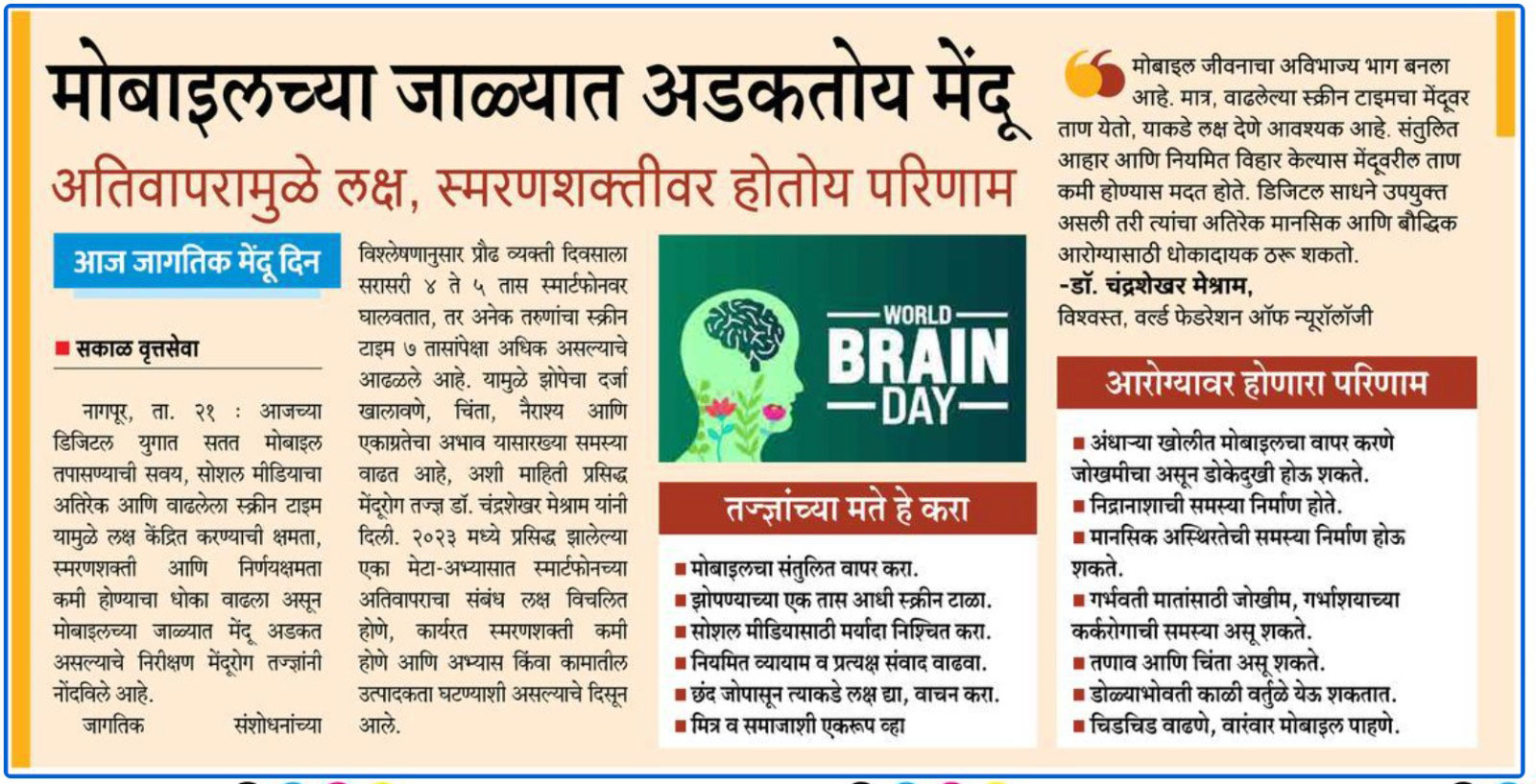 मोबाइलच्या जाळ्यात अडकतोय मेंदू

अतिवापरामुळे लक्ष, स्मरणशक्तीवर होतोय परिणाम

आज जागतिक मेंदू दिन

■ सकाळ वृत्तसेवा

नागपूर, ता. २१ : आजच्या डिजिटल युगात सतत मोबाइल तपासण्याची सवय, सोशल मीडियाचा अतिरेक आणि वाढलेला स्क्रीन टाइम यामुळे लक्ष केंद्रित करण्याची क्षमता, स्मरणशक्ती आणि निर्णयक्षमता कमी होण्याचा धोका वाढला असून मोबाइलच्या जाळ्यात मेंदू अडकत असल्याचे निरीक्षण मेंदूरोग तज्ज्ञांनी नोंदविले आहे.

जागतिक संशोधनांच्या विश्लेषणानुसार प्रौढ व्यक्ती दिवसाला सरासरी ४ ते ५ तास स्मार्टफोनवर घालवतात, तर अनेक तरुणांचा स्क्रीन टाइम ७ तासांपेक्षा अधिक असल्याचे आढळले आहे. यामुळे झोपेचा दर्जा खालावणे, चिंता, नैराश्य आणि एकाग्रतेचा अभाव यासारख्या समस्या वाढत आहे, अशी माहिती प्रसिद्ध मेंदूरोग तज्ज्ञ डॉ. चंद्रशेखर मेश्राम यांनी दिली. २०२३ मध्ये प्रसिद्ध झालेल्या एका मेटा-अभ्यासात स्मार्टफोनच्या अतिवापराचा संबंध लक्ष विचलित होणे, कार्यरत स्मरणशक्ती कमी होणे आणि अभ्यास किंवा कामातील उत्पादकता घटण्याशी असल्याचे दिसून आले.

WORLD
BRAIN
DAY

तज्ज्ञांच्या मते हे करा

■ मोबाइलचा संतुलित वापर करा.
■ झोपण्याच्या एक तास आधी स्क्रीन टाळा.
■ सोशल मीडियासाठी मर्यादा निश्चित करा.
■ नियमित व्यायाम व प्रत्यक्ष संवाद वाढवा.
■ छंद जोपासून त्याकडे लक्ष द्या, वाचन करा.
■ मित्र व समाजाशी एकरूप व्हा

मोबाइल जीवनाचा अविभाज्य भाग बनला आहे. मात्र, वाढलेल्या स्क्रीन टाइमचा मेंदूवर ताण येतो, याकडे लक्ष देणे आवश्यक आहे. संतुलित आहार आणि नियमित विहार केल्यास मेंदूवरील ताण कमी होण्यास मदत होते. डिजिटल साधने उपयुक्त असली तरी त्यांचा अतिरेक मानसिक आणि बौद्धिक आरोग्यासाठी धोकादायक ठरू शकतो.
-डॉ. चंद्रशेखर मेश्राम,
विश्वस्त, वर्ल्ड फेडरेशन ऑफ न्यूरॉलॉजी

आरोग्यावर होणारा परिणाम

■ अंधाऱ्या खोलीत मोबाइलचा वापर करणे जोखमीचा असून डोकेदुखी होऊ शकते.
■ निद्रानाशाची समस्या निर्माण होते.
■ मानसिक अस्थिरतेची समस्या निर्माण होऊ शकते.
■ गर्भवती मातांसाठी जोखीम, गर्भाशयाच्या कर्करोगाची समस्या असू शकते.
■ तणाव आणि चिंता असू शकते.
■ डोळ्याभोवती काळी वर्तुळे येऊ शकतात.
■ चिडचिड वाढणे, वारंवार मोबाइल पाहणे.